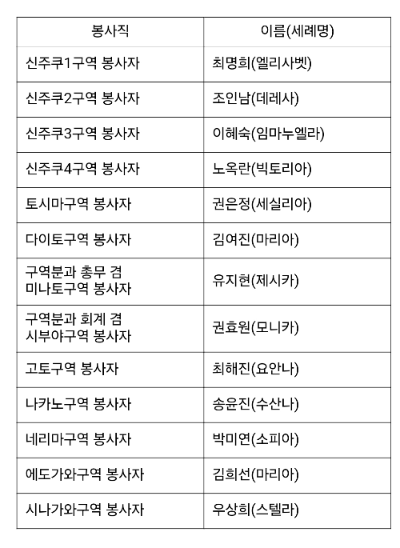 | 봉사직 | 이름(세례명) |
|---|---|
| 신주쿠1구역 봉사자 | 최명희(엘리사벳) |
| 신주쿠2구역 봉사자 | 조인남(데레사) |
| 신주쿠3구역 봉사자 | 이혜숙(임마누엘라) |
| 신주쿠4구역 봉사자 | 노옥란(빅토리아) |
| 토시마구역 봉사자 | 권은정(세실리아) |
| 다이토구역 봉사자 | 김여진(마리아) |
| 구역분과 총무 겸 미나토구역 봉사자 | 유지현(제시카) |
| 구역분과 회계 겸 시부야구역 봉사자 | 권효원(모니카) |
| 고토구역 봉사자 | 최해진(요안나) |
| 나카노구역 봉사자 | 송윤진(수산나) |
| 네리마구역 봉사자 | 박미연(소피아) |
| 에도가와구역 봉사자 | 김희선(마리아) |
| 시나가와구역 봉사자 | 우상희(스텔라) |